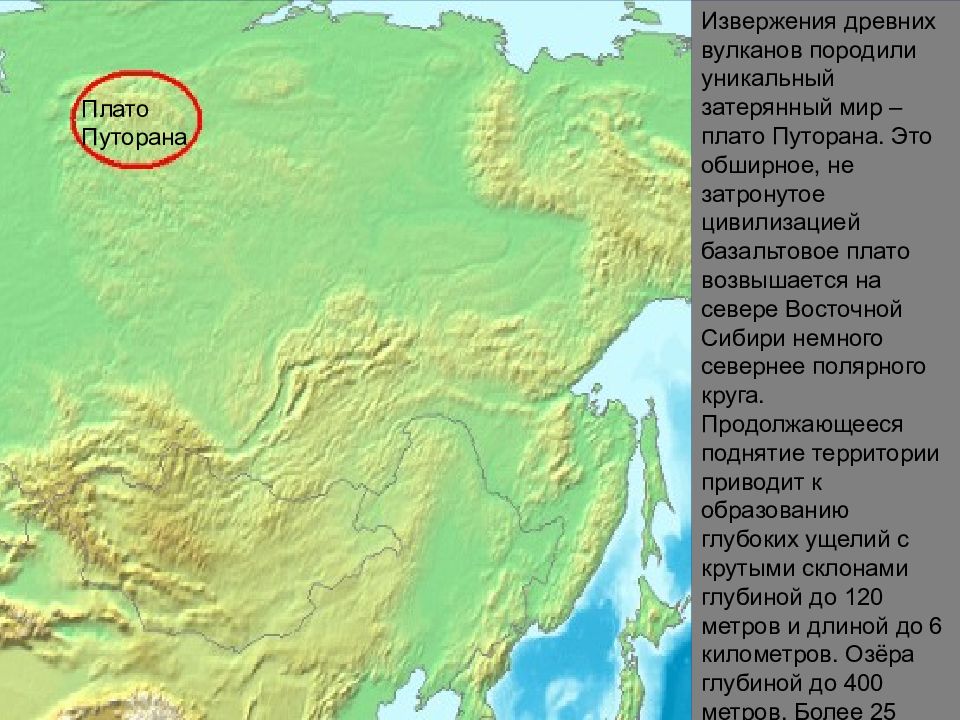 Плато Путорана

Извержения древних вулканов породили уникальный затерянный мир – плато Путорана. Это обширное, не затронутое цивилизацией базальтовое плато возвышается на севере Восточной Сибири немного севернее полярного круга. Продолжающееся поднятие территории приводит к образованию глубоких ущелий с крутыми склонами глубиной до 120 метров и длиной до 6 километров. Озёра глубиной до 400 метров. Более 25